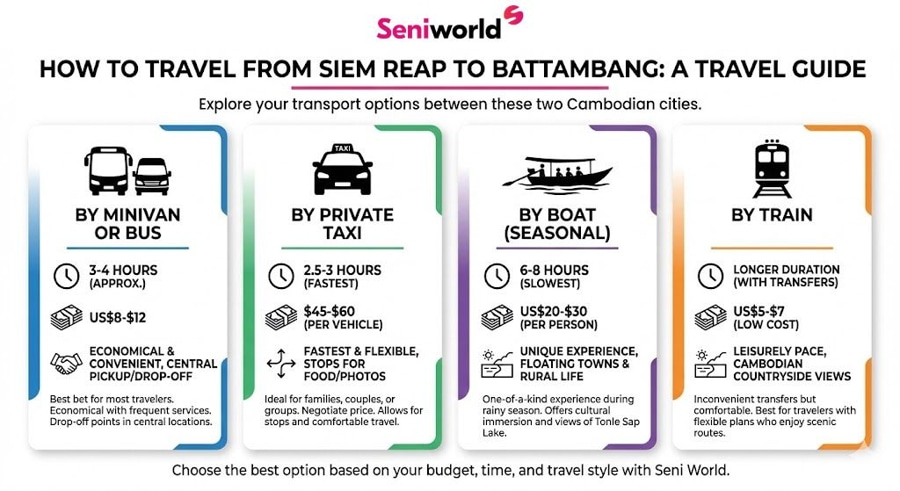 Seniworld

HOW TO TRAVEL FROM SIEM REAP TO BATTAMBANG: A TRAVEL GUIDE

Explore your transport options between these two Cambodian cities.

BY MINIVAN OR BUS

3-4 HOURS (APPROX.)

US$8-$12

ECONOMICAL & CONVENIENT, CENTRAL PICKUP/DROP-OFF

Best bet for most travelers. Economical with frequent services. Drop-off points in central locations.

TAXI

BY PRIVATE TAXI

2.5-3 HOURS (FASTEST)

$45-$60 (PER VEHICLE)

FASTEST & FLEXIBLE, STOPS FOR FOOD/PHOTOS

Ideal for families, couples, or groups. Negotiate price. Allows for stops and comfortable travel.

BY BOAT (SEASONAL)

6-8 HOURS (SLOWEST)

US$20-$30 (PER PERSON)

UNIQUE EXPERIENCE, FLOATING TOWNS & RURAL LIFE

One-of-a-kind experience during rainy season. Offers cultural immersion and views of Tonle Sap Lake.

BY TRAIN

LONGER DURATION (WITH TRANSFERS)

US$5-$7 (LOW COST)

LEISURELY PACE, CAMBODIAN COUNTRYSIDE VIEWS

Inconvenient transfers but comfortable. Best for travelers with flexible plans who enjoy scenic routes.

Choose the best option based on your budget, time, and travel style with Seni World.